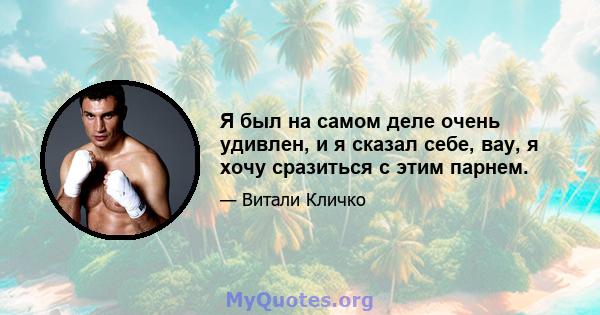 Я был на самом деле очень удивлен, и я сказал себе, вау, я хочу сразиться с этим парнем.

— Витали Кличко

MyQuotes.org